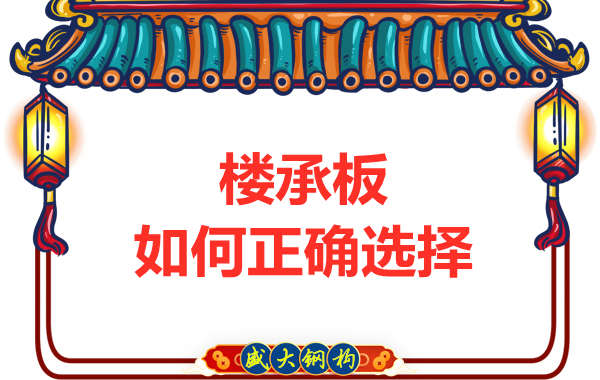 楼承板
如何正确选择

盛大钢构